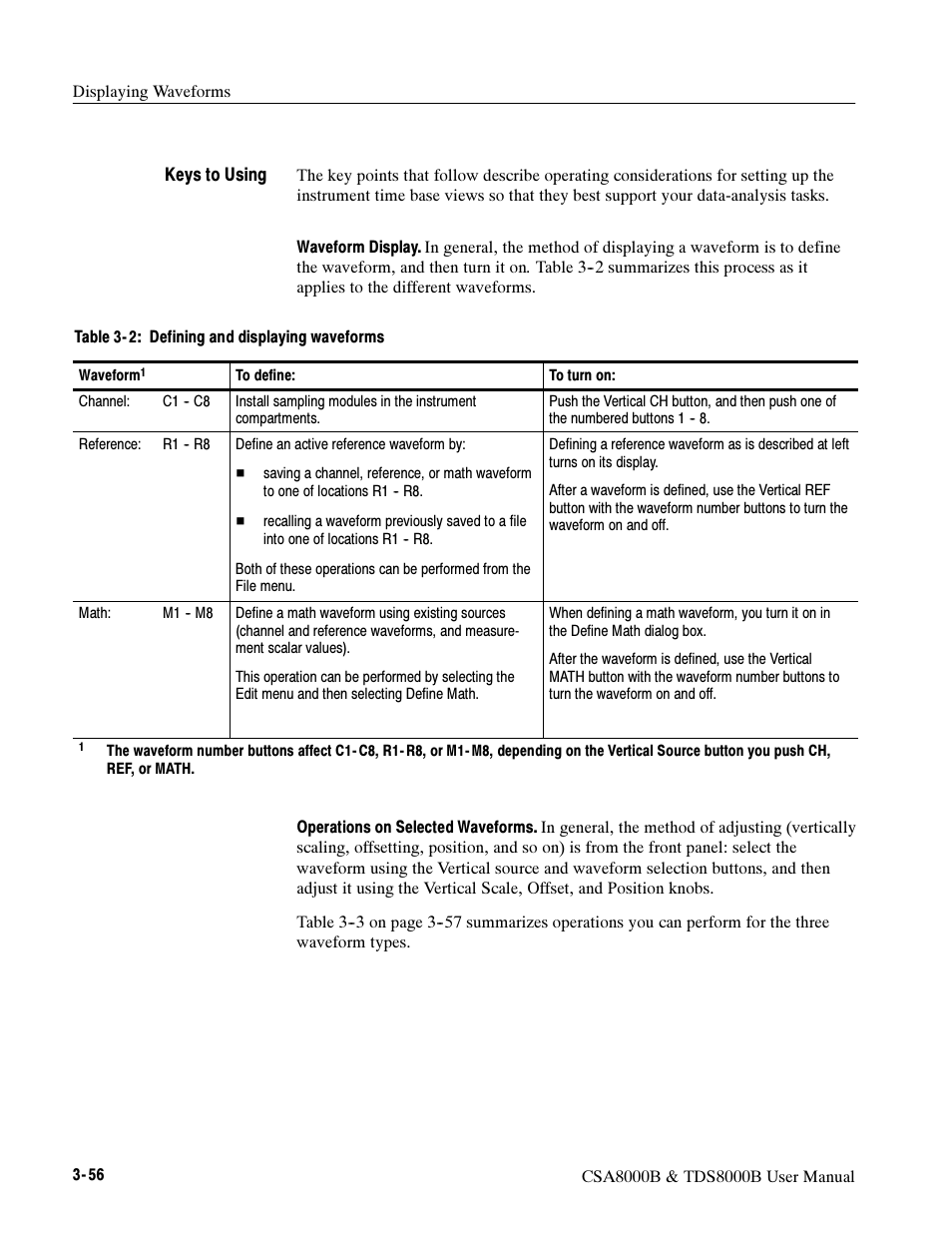 Displaying Waveforms

Keys to Using

The key points that follow describe operating considerations for setting up the instrument time base views so that they best support your data-analysis tasks.

Waveform Display. In general, the method of displaying a waveform is to define the waveform, and then turn it on. Table 3-2 summarizes this process as it applies to the different waveforms.

Table 3-2: Defining and displaying waveforms

| Waveform$^1$ | To define: | To turn on: |
|---|---|---|
| Channel: C1 - C8 | Install sampling modules in the instrument compartments. | Push the Vertical CH button, and then push one of the numbered buttons 1 - 8. |
| Reference: R1 - R8 | Define an active reference waveform by: ■ saving a channel, reference, or math waveform to one of locations R1 - R8. ■ recalling a waveform previously saved to a file into one of locations R1 - R8. Both of these operations can be performed from the File menu. | Defining a reference waveform as is described at left turns on its display. After a waveform is defined, use the Vertical REF button with the waveform number buttons to turn the waveform on and off. |
| Math: M1 - M8 | Define a math waveform using existing sources (channel and reference waveforms, and measurement scalar values). This operation can be performed by selecting the Edit menu and then selecting Define Math. | When defining a math waveform, you turn it on in the Define Math dialog box. After the waveform is defined, use the Vertical MATH button with the waveform number buttons to turn the waveform on and off. |

$^1$ The waveform number buttons affect C1-C8, R1-R8, or M1-M8, depending on the Vertical Source button you push CH, REF, or MATH.

Operations on Selected Waveforms. In general, the method of adjusting (vertically scaling, offsetting, position, and so on) is from the front panel: select the waveform using the Vertical source and waveform selection buttons, and then adjust it using the Vertical Scale, Offset, and Position knobs.

Table 3-3 on page 3-57 summarizes operations you can perform for the three waveform types.

3-56

CSA8000B & TDS8000B User Manual